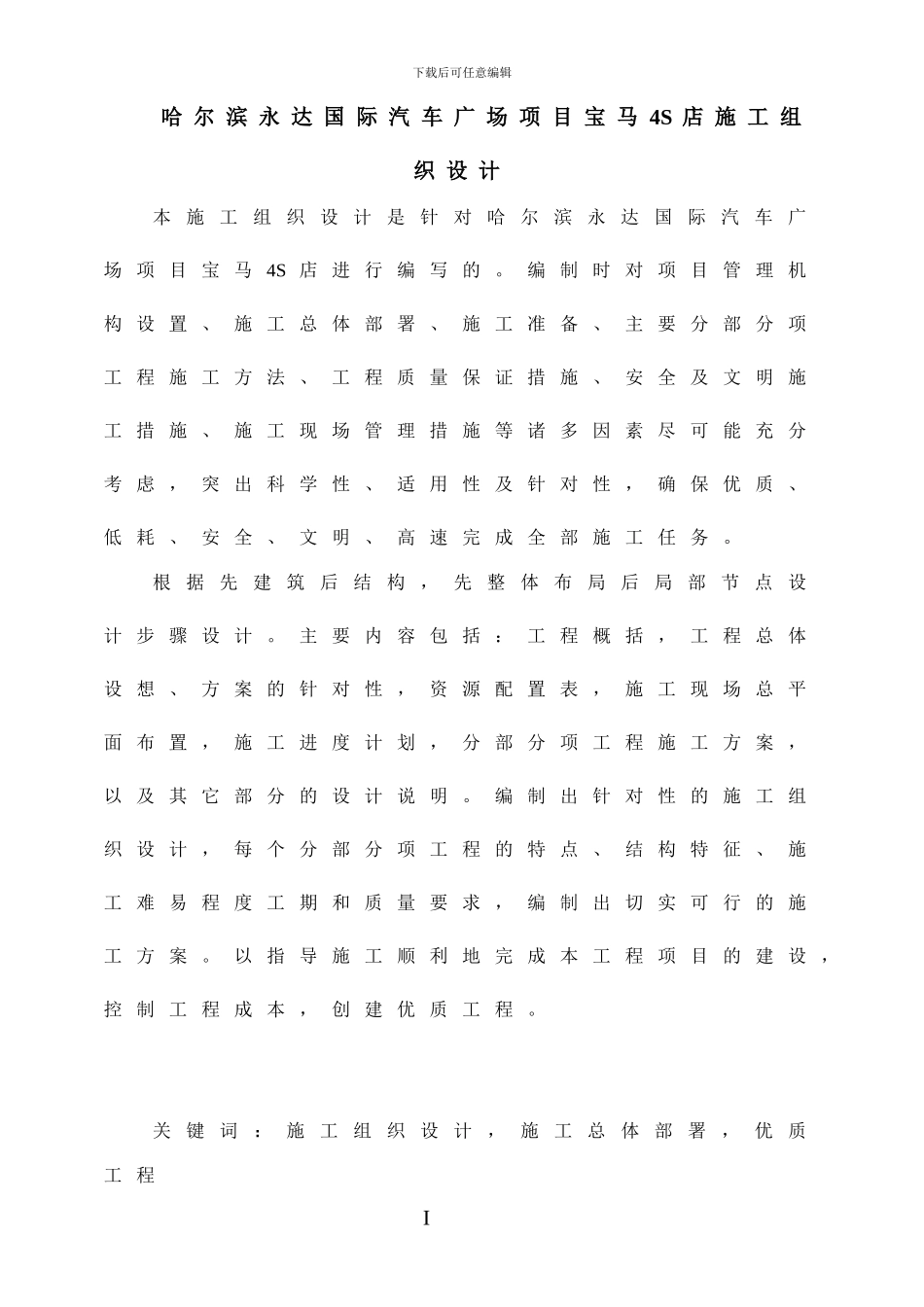 下载后可任意编辑

哈尔滨永达国际汽车广场项目宝马4S店施工组织设计

本施工组织设计是针对哈尔滨永达国际汽车广场项目宝马4S店进行编写的。编制时对项目管理机构设置、施工总体部署、施工准备、主要分部分项工程施工方法、工程质量保证措施、安全及文明施工措施、施工现场管理措施等诸多因素尽可能充分考虑，突出科学性、适用性及针对性，确保优质、低耗、安全、文明、高速完成全部施工任务。

根据先建筑后结构，先整体布局后局部节点设计步骤设计。主要内容包括：工程概括，工程总体设想、方案的针对性，资源配置表，施工现场总平面布置，施工进度计划，分部分项工程施工方案，以及其它部分的设计说明。编制出针对性的施工组织设计，每个分部分项工程的特点、结构特征、施工难易程度工期和质量要求，编制出切实可行的施工方案。以指导施工顺利地完成本工程项目的建设，控制工程成本，创建优质工程。

关键词：施工组织设计，施工总体部署，优质工程

I